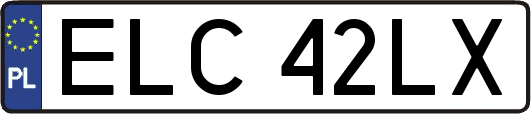 PL

ELC 42LX